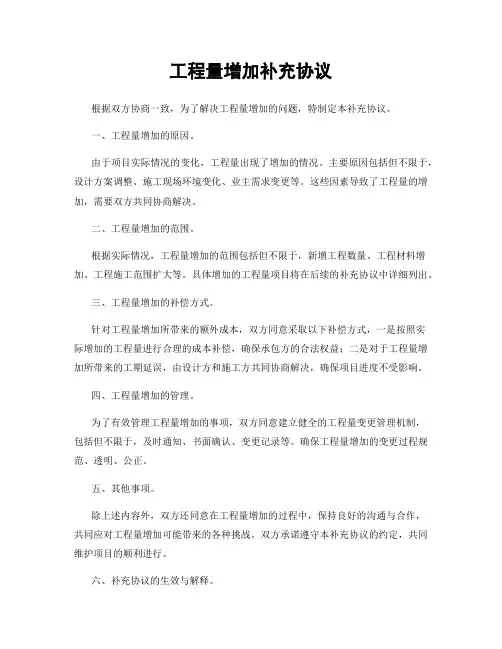 工程量增加补充协议

根据双方协商一致，为了解决工程量增加的问题，特制定本补充协议。

一、工程量增加的原因。

由于项目实际情况的变化，工程量出现了增加的情况。主要原因包括但不限于，设计方案调整、施工现场环境变化、业主需求变更等。这些因素导致了工程量的增加，需要双方共同协商解决。

二、工程量增加的范围。

根据实际情况，工程量增加的范围包括但不限于，新增工程数量、工程材料增加、工程施工范围扩大等。具体增加的工程量项目将在后续的补充协议中详细列出。

三、工程量增加的补偿方式。

针对工程量增加所带来的额外成本，双方同意采取以下补偿方式，一是按照实际增加的工程量进行合理的成本补偿，确保承包方的合法权益；二是对于工程量增加所带来的工期延误，由设计方和施工方共同协商解决，确保项目进度不受影响。

四、工程量增加的管理。

为了有效管理工程量增加的事项，双方同意建立健全的工程量变更管理机制，包括但不限于，及时通知、书面确认、变更记录等。确保工程量增加的变更过程规范、透明、公正。

五、其他事项。

除上述内容外，双方还同意在工程量增加的过程中，保持良好的沟通与合作，共同应对工程量增加可能带来的各种挑战。双方承诺遵守本补充协议的约定，共同维护项目的顺利进行。

六、补充协议的生效与解释。